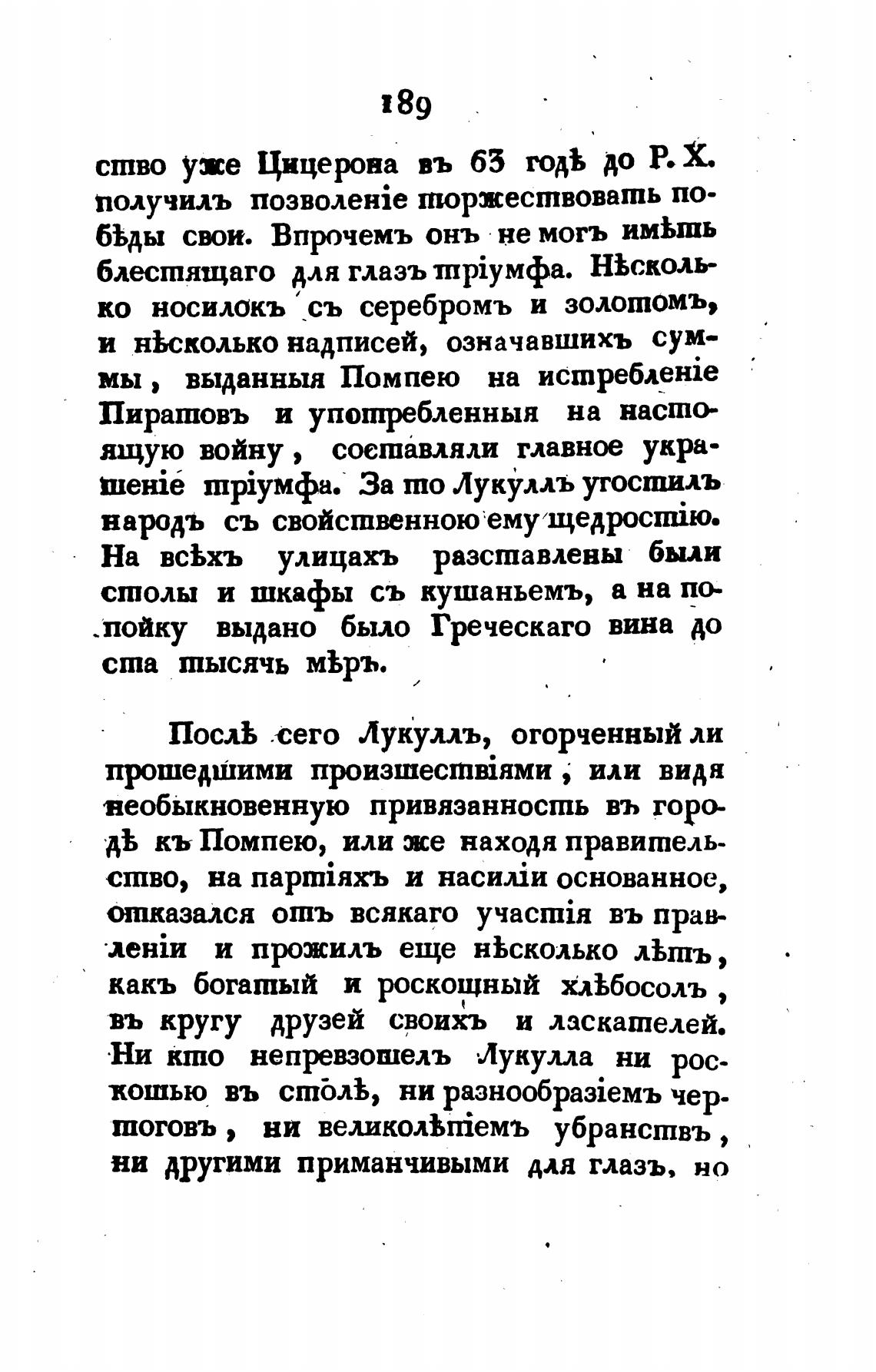 189

ство уже Цицерона въ 63 годѣ до Р. Х. получилъ позволеніе торжествовать побѣды свои. Впрочемъ онъ не могъ имѣть блестящаго для глазъ тріумфа. Нѣсколько носилокъ съ серебромъ и золотомъ, и нѣсколько надписей, означавшихъ суммы, выданныя Помпею на истребленіе Пиратовъ и употребленныя на настоящую войну, составляли главное украшеніе тріумфа. За то Лукуллъ угостилъ народъ съ свойственною ему щедростію. На всѣхъ улицахъ разставлены были столы и шкафы съ кушаньемъ, а на попойку выдано было Греческаго вина до ста тысячь мѣръ.

Послѣ сего Лукуллъ, огорченный ли прошедшими произшествіями, или видя необыкновенную привязанность въ городѣ къ Помпею, или же находя правительство, на партіяхъ и насиліи основанное, отказался отъ всякаго участія въ правленіи и прожилъ еще нѣсколько лѣтъ, какъ богатый и роскошный хлѣбосолъ, въ кругу друзей своихъ и ласкателей. Ни кто непревзошелъ Лукулла ни роскошью въ столѣ, ни разнообразіемъ чертоговъ, ни великолѣпіемъ убранствъ, ни другими приманчивыми для глазъ, но